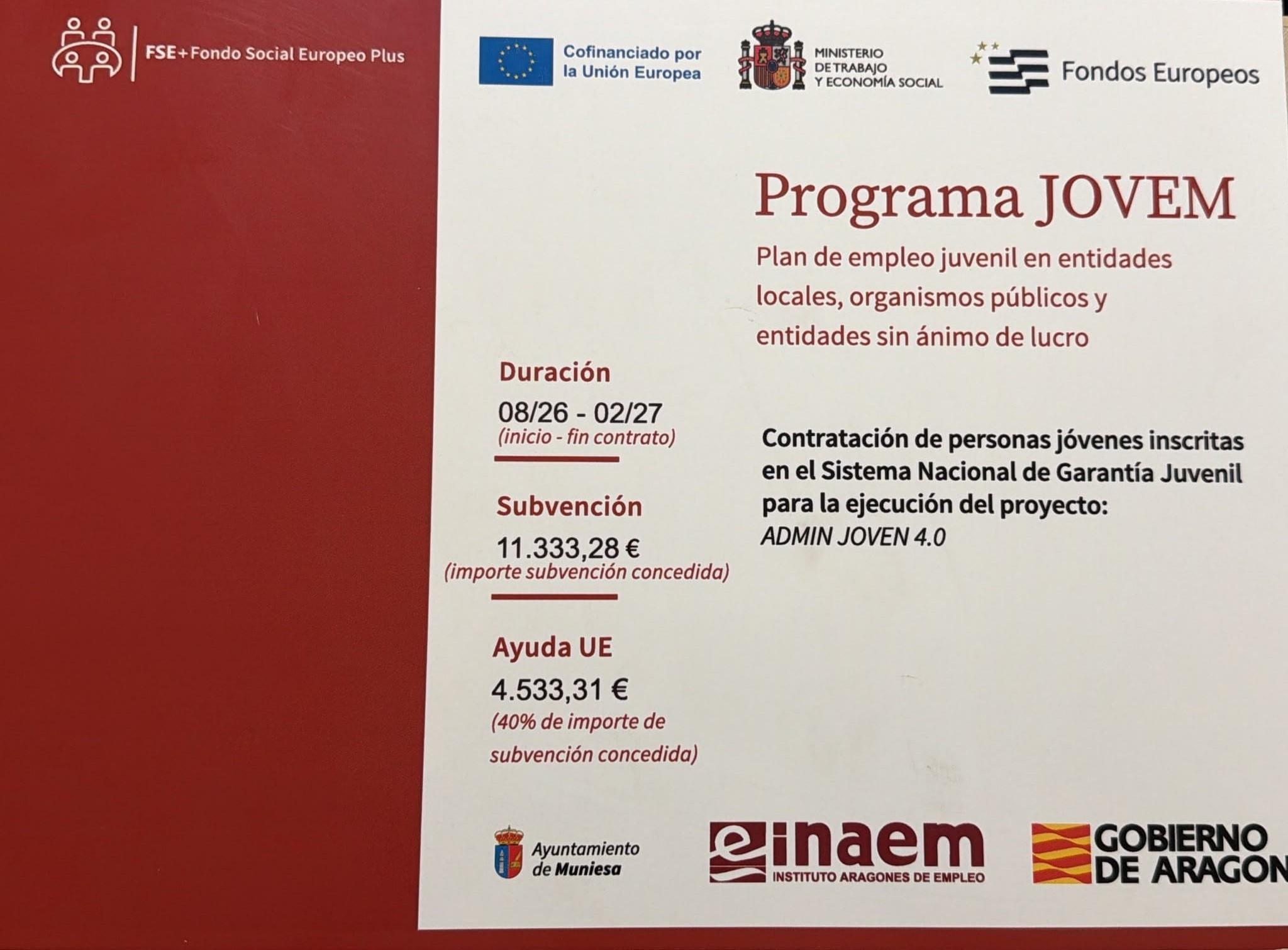 FSE+ Fondo Social Europeo Plus

Cofinanciado por la Unión Europea

MINISTERIO DE TRABAJO Y ECONOMÍA SOCIAL

Fondos Europeos

Programa JOVEM

Plan de empleo juvenil en entidades locales, organismos públicos y entidades sin ánimo de lucro

Duración

08/26 - 02/27
(inicio - fin contrato)

Subvención

11.333,28 €
(importe subvención concedida)

Ayuda UE

4.533,31 €
(40% de importe de subvención concedida)

Contratación de personas jóvenes inscritas en el Sistema Nacional de Garantía Juvenil para la ejecución del proyecto:
ADMIN JOVEN 4.0

Ayuntamiento de Muniesa

inaem
INSTITUTO ARAGONES DE EMPLEO

GOBIERNO DE ARAGON